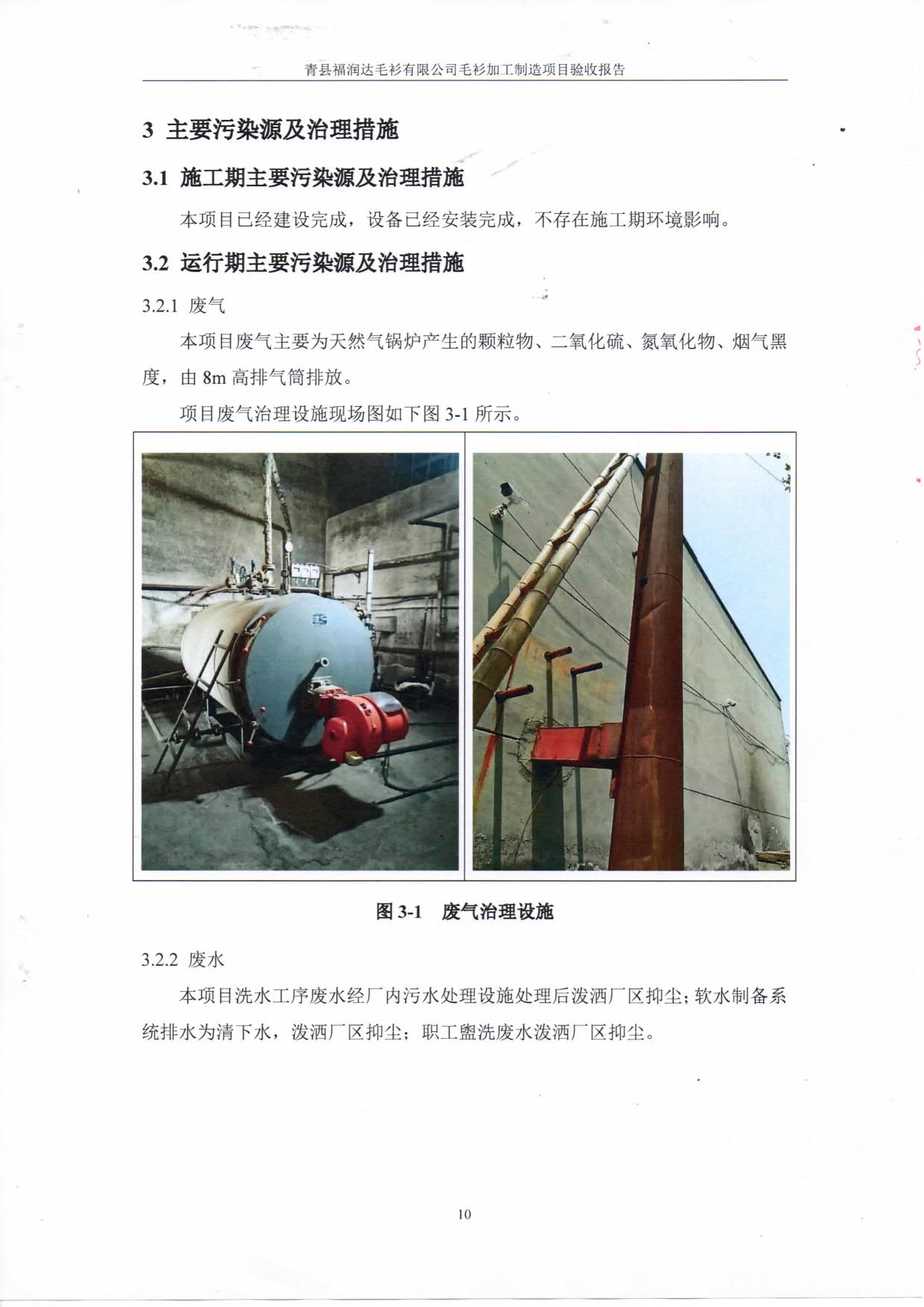 青县福润达毛衫有限公司毛衫加工制造项目验收报告

3 主要污染源及治理措施

3.1 施工期主要污染源及治理措施

本项目已经建设完成，设备已经安装完成，不存在施工期环境影响。

3.2 运行期主要污染源及治理措施

3.2.1 废气

本项目废气主要为天然气锅炉产生的颗粒物、二氧化硫、氮氧化物、烟气黑度，由 8m 高排气筒排放。

项目废气治理设施现场图如下图 3-1 所示。

图 3-1 废气治理设施

3.2.2 废水

本项目洗水工序废水经厂内污水处理设施处理后泼洒厂区抑尘；软水制备系统排水为清下水，泼洒厂区抑尘；职工盥洗废水泼洒厂区抑尘。

10